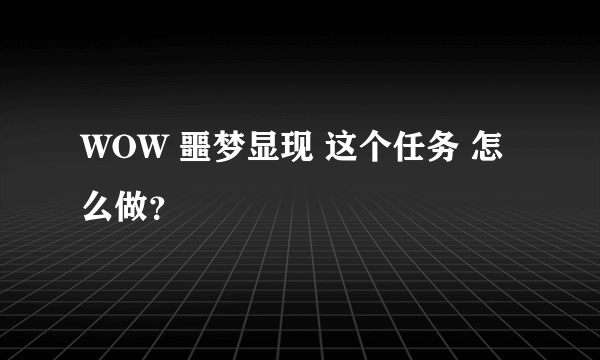 WOW 噩梦显现 这个任务 怎么做?